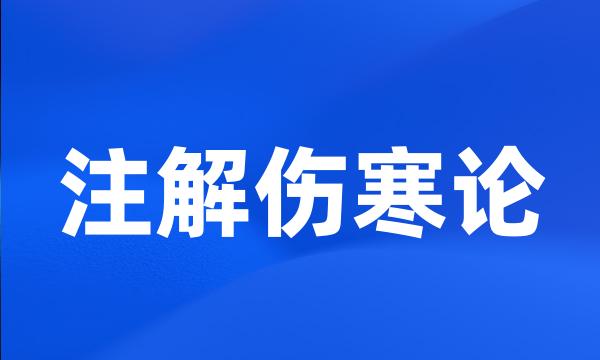 注解伤寒论